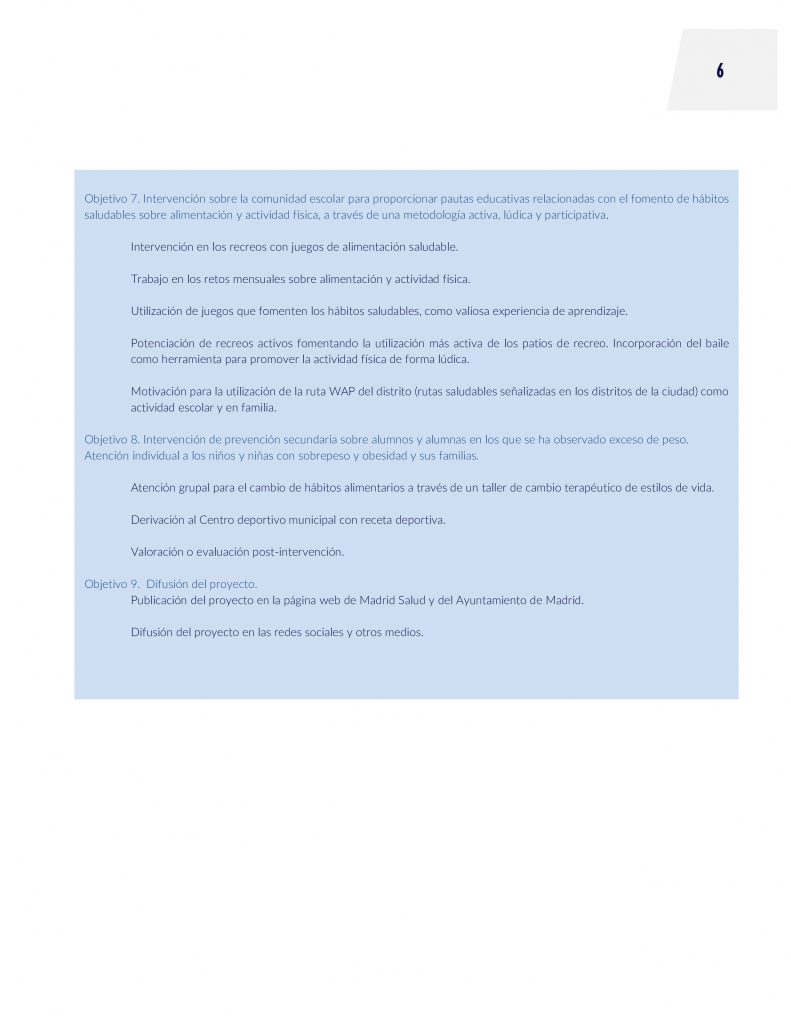 6

Objetivo 7. Intervención sobre la comunidad escolar para proporcionar pautas educativas relacionadas con el fomento de hábitos saludables sobre alimentación y actividad física, a través de una metodología activa, lúdica y participativa.

Intervención en los recreos con juegos de alimentación saludable.

Trabajo en los retos mensuales sobre alimentación y actividad física.

Utilización de juegos que fomenten los hábitos saludables, como valiosa experiencia de aprendizaje.

Potenciación de recreos activos fomentando la utilización más activa de los patios de recreo. Incorporación del baile como herramienta para promover la actividad física de forma lúdica.

Motivación para la utilización de la ruta WAP del distrito (rutas saludables señalizadas en los distritos de la ciudad) como actividad escolar y en familia.

Objetivo 8. Intervención de prevención secundaria sobre alumnos y alumnas en los que se ha observado exceso de peso. Atención individual a los niños y niñas con sobrepeso y obesidad y sus familias.

Atención grupal para el cambio de hábitos alimentarios a través de un taller de cambio terapéutico de estilos de vida.

Derivación al Centro deportivo municipal con receta deportiva.

Valoración o evaluación post-intervención.

Objetivo 9. Difusión del proyecto.
Publicación del proyecto en la página web de Madrid Salud y del Ayuntamiento de Madrid.

Difusión del proyecto en las redes sociales y otros medios.